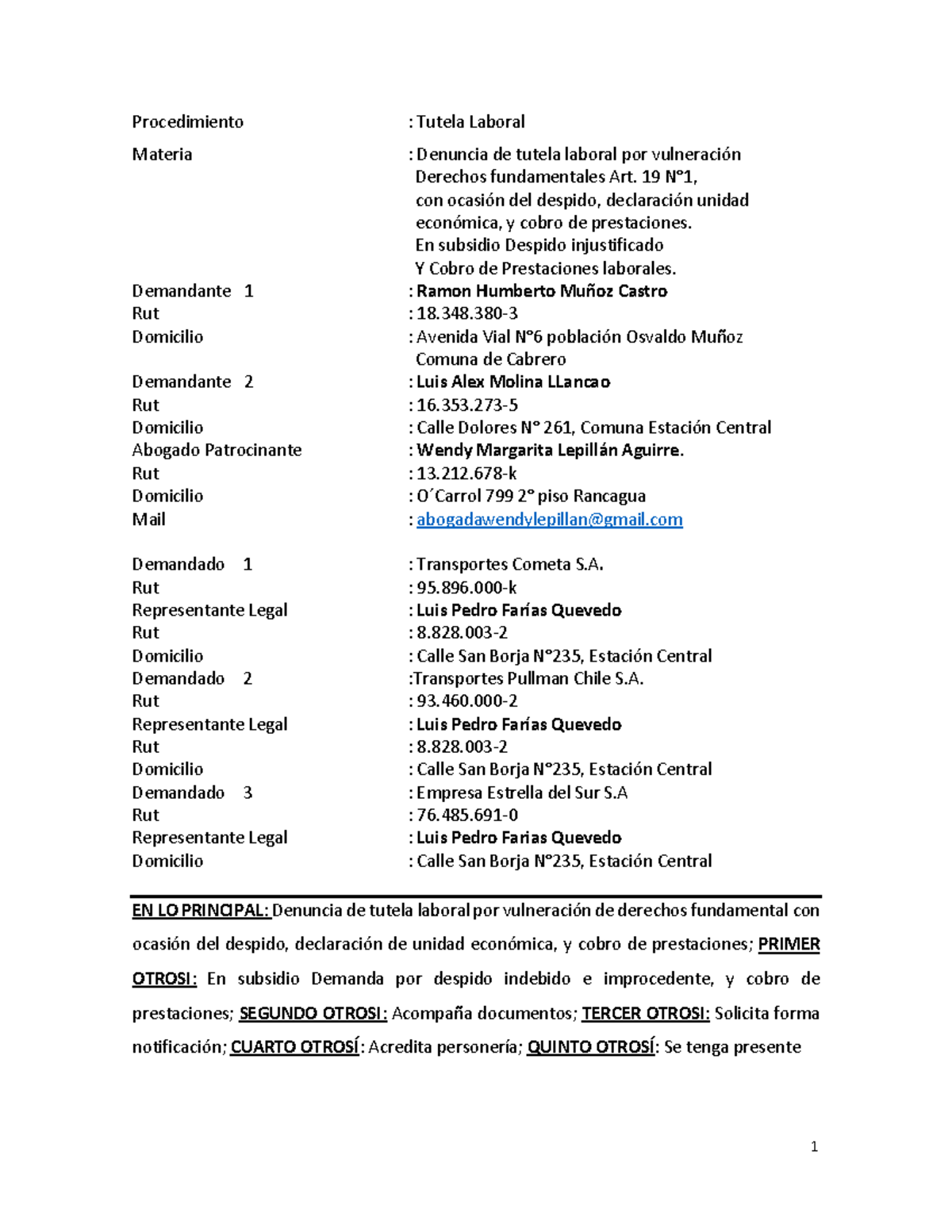 Procedimiento : Tutela Laboral

Materia : Denuncia de tutela laboral por vulneración Derechos fundamentales Art. 19 N°1, con ocasión del despido, declaración unidad económica, y cobro de prestaciones. En subsidio Despido injustificado Y Cobro de Prestaciones laborales.

Demandante 1 : Ramon Humberto Muñoz Castro
Rut : 18.348.380-3
Domicilio : Avenida Vial N°6 población Osvaldo Muñoz Comuna de Cabrero
Demandante 2 : Luis Alex Molina LLancao
Rut : 16.353.273-5
Domicilio : Calle Dolores N° 261, Comuna Estación Central
Abogado Patrocinante : Wendy Margarita Lepillán Aguirre.
Rut : 13.212.678-k
Domicilio : O´Carrol 799 2° piso Rancagua
Mail : abogadawendylepillan@gmail.com

Demandado 1 : Transportes Cometa S.A.
Rut : 95.896.000-k
Representante Legal : Luis Pedro Farías Quevedo
Rut : 8.828.003-2
Domicilio : Calle San Borja N°235, Estación Central
Demandado 2 :Transportes Pullman Chile S.A.
Rut : 93.460.000-2
Representante Legal : Luis Pedro Farías Quevedo
Rut : 8.828.003-2
Domicilio : Calle San Borja N°235, Estación Central
Demandado 3 : Empresa Estrella del Sur S.A
Rut : 76.485.691-0
Representante Legal : Luis Pedro Farias Quevedo
Domicilio : Calle San Borja N°235, Estación Central

EN LO PRINCIPAL: Denuncia de tutela laboral por vulneración de derechos fundamental con ocasión del despido, declaración de unidad económica, y cobro de prestaciones; PRIMER OTROSI: En subsidio Demanda por despido indebido e improcedente, y cobro de prestaciones; SEGUNDO OTROSI: Acompaña documentos; TERCER OTROSI: Solicita forma notificación; CUARTO OTROSÍ: Acredita personería; QUINTO OTROSÍ: Se tenga presente

1